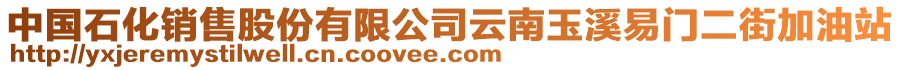 中国石化销售股份有限公司云南玉溪易门二街加油站
http://yxjeremystilwell.cn.coovee.com